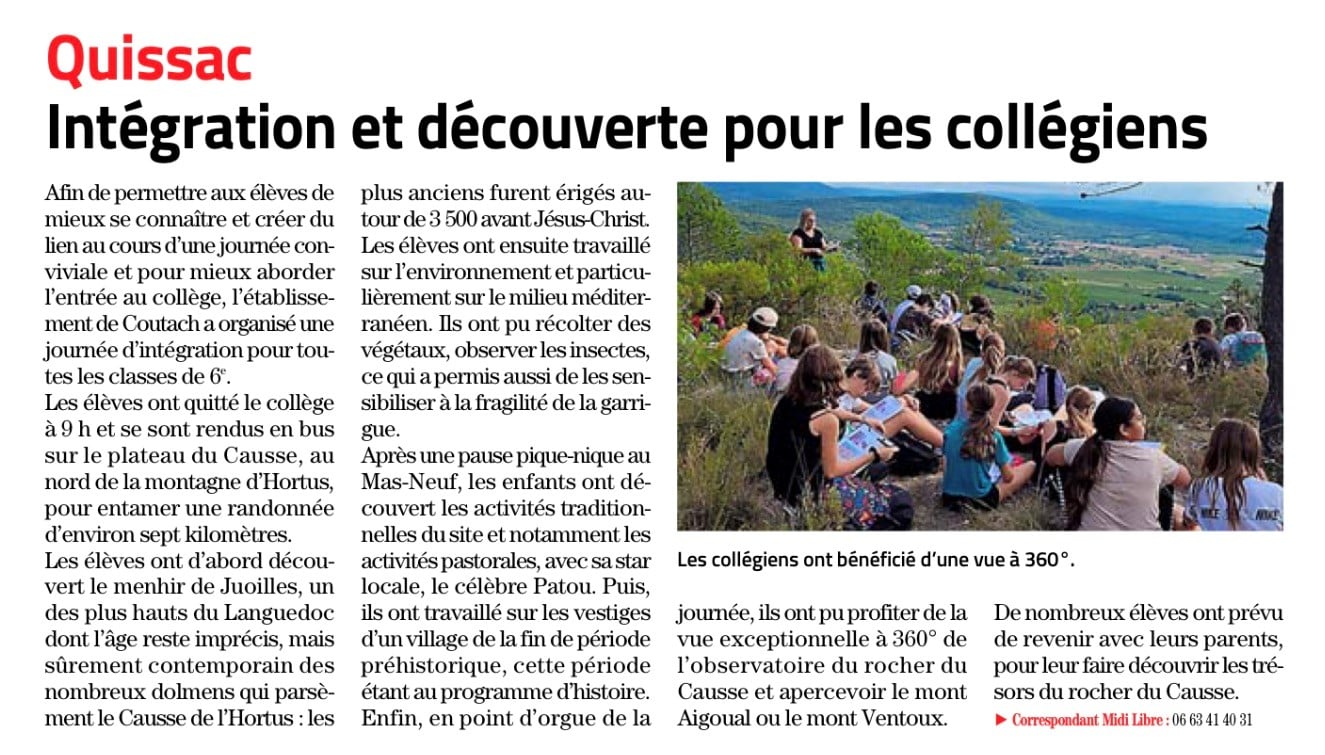 Quissac

Intégration et découverte pour les collégiens

Afin de permettre aux élèves de mieux se connaître et créer du lien au cours d'une journée conviviale et pour mieux aborder l'entrée au collège, l'établissement de Coutach a organisé une journée d'intégration pour toutes les classes de $6^e$.

Les élèves ont quitté le collège à 9 h et se sont rendus en bus sur le plateau du Causse, au nord de la montagne d'Hortus, pour entamer une randonnée d'environ sept kilomètres.

Les élèves ont d'abord découvert le menhir de Juoilles, un des plus hauts du Languedoc dont l'âge reste imprécis, mais sûrement contemporain des nombreux dolmens qui parsèment le Causse de l'Hortus : les plus anciens furent érigés autour de 3 500 avant Jésus-Christ.

Les élèves ont ensuite travaillé sur l'environnement et particulièrement sur le milieu méditerranéen. Ils ont pu récolter des végétaux, observer les insectes, ce qui a permis aussi de les sensibiliser à la fragilité de la garrigue.

Après une pause pique-nique au Mas-Neuf, les enfants ont découvert les activités traditionnelles du site et notamment les activités pastorales, avec sa star locale, le célèbre Patou. Puis, ils ont travaillé sur les vestiges d'un village de la fin de période préhistorique, cette période étant au programme d'histoire.

Enfin, en point d'orgue de la journée, ils ont pu profiter de la vue exceptionnelle à 360° de l'observatoire du rocher du Causse et apercevoir le mont Aigoual ou le mont Ventoux.

De nombreux élèves ont prévu de revenir avec leurs parents, pour leur faire découvrir les trésors du rocher du Causse.

▶ Correspondant Midi Libre : 06 63 41 40 31

Les collégiens ont bénéficié d'une vue à 360°.